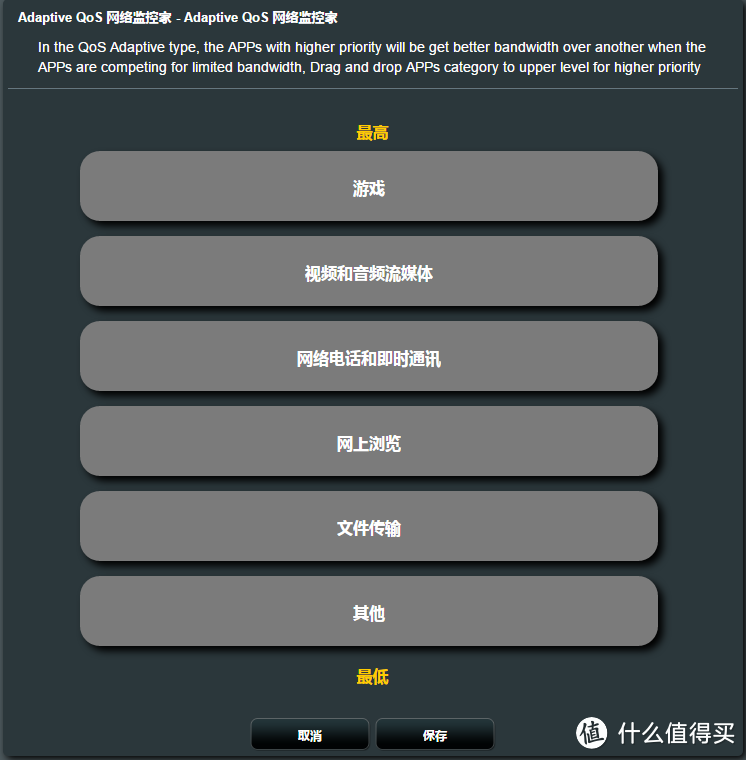 Adaptive QoS 网络监控家 - Adaptive QoS 网络监控家

In the QoS Adaptive type, the APPs with higher priority will be get better bandwidth over another when the APPs are competing for limited bandwidth, Drag and drop APPs category to upper level for higher priority

最高

游戏

视频和音频流媒体

网络电话和即时通讯

网上浏览

文件传输

其他

最低

取消

保存

值 什么值得买